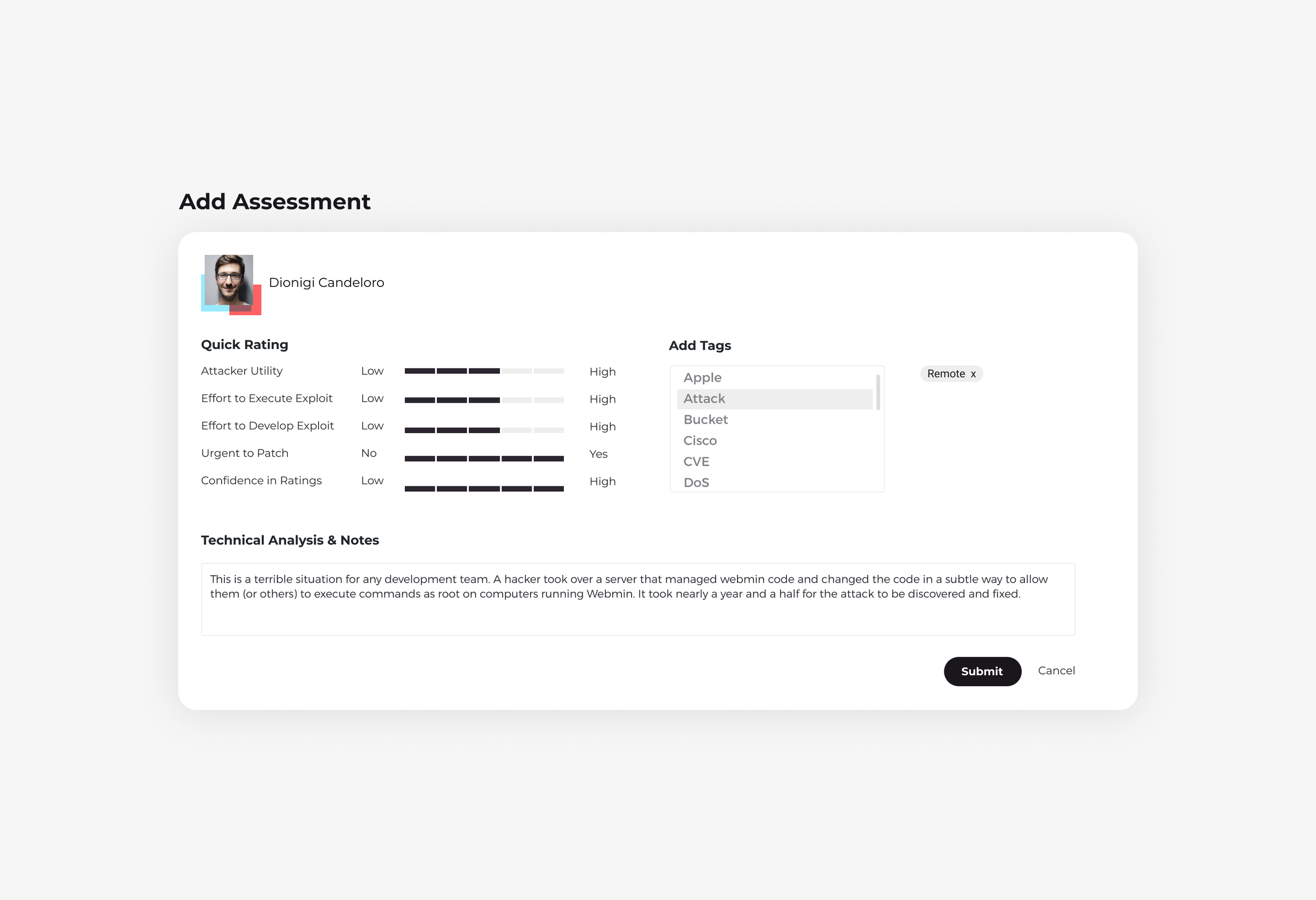 Add Assessment

Dionigi Candeloro

Quick Rating

Attacker Utility Low High
Effort to Execute Exploit Low High
Effort to Develop Exploit Low High
Urgent to Patch No Yes
Confidence in Ratings Low High

Add Tags

Apple
Attack
Bucket
Cisco
CVE
DoS

Remote x

Technical Analysis & Notes

This is a terrible situation for any development team. A hacker took over a server that managed webmin code and changed the code in a subtle way to allow them (or others) to execute commands as root on computers running Webmin. It took nearly a year and a half for the attack to be discovered and fixed.

Submit Cancel